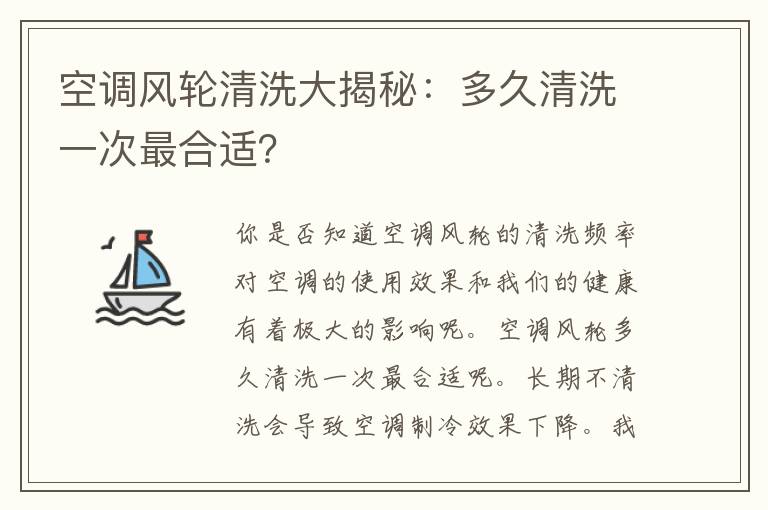 空调风轮清洗大揭秘：多久清洗一次最合适？

你是否知道空调风轮的清洗频率对空调的使用效果和我们的健康有着极大的影响呢。空调风轮多久清洗一次最合适呢。长期不清洗会导致空调制冷效果下降。我